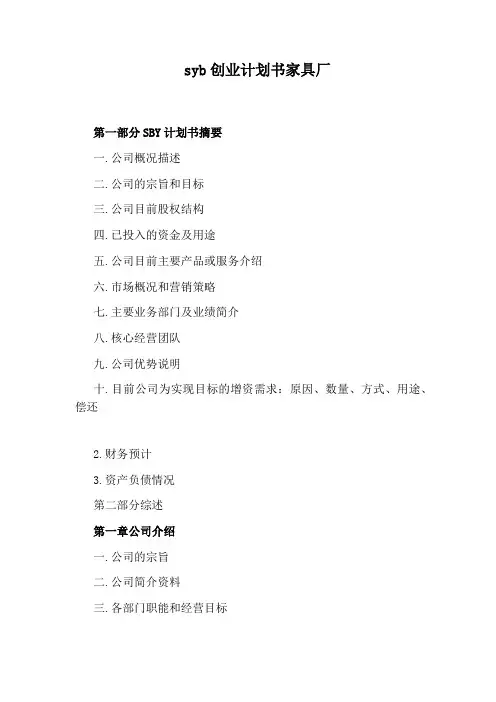 syb 创业计划书家具厂

第一部分 SBY 计划书摘要

一. 公司概况描述

二. 公司的宗旨和目标

三. 公司目前股权结构

四. 已投入的资金及用途

五. 公司目前主要产品或服务介绍

六. 市场概况和营销策略

七. 主要业务部门及业绩简介

八. 核心经营团队

九. 公司优势说明

十. 目前公司为实现目标的增资需求：原因、数量、方式、用途、偿还

2. 财务预计

3. 资产负债情况

第二部分综述

第一章公司介绍

一. 公司的宗旨

二. 公司简介资料

三. 各部门职能和经营目标